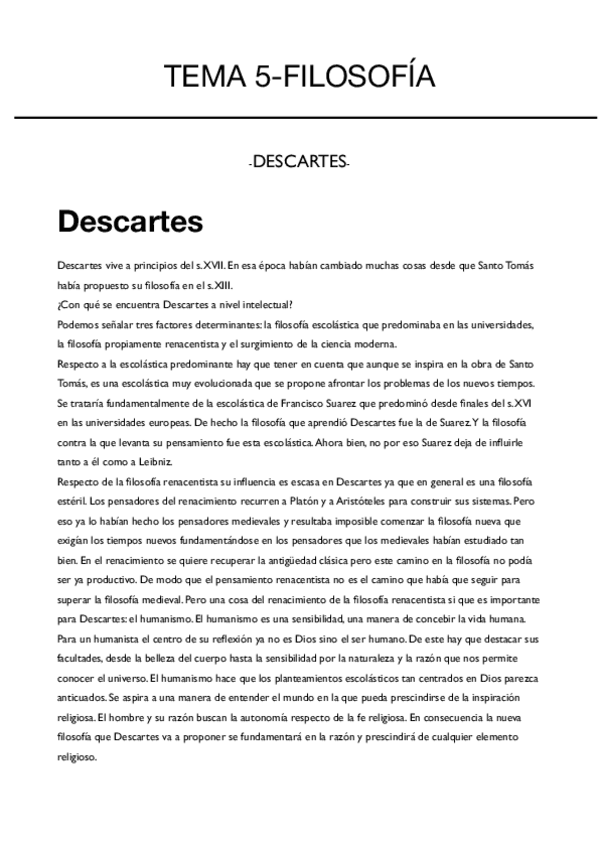 TEMA 5-FILOSOFÍA

-DESCARTES-

Descartes

Descartes vive a principios del s. XVII. En esa época habían cambiado muchas cosas desde que Santo Tomás había propuesto su filosofía en el s. XIII.
¿Con qué se encuentra Descartes a nivel intelectual?
Podemos señalar tres factores determinantes: la filosofía escolástica que predominaba en las universidades, la filosofía propiamente renacentista y el surgimiento de la ciencia moderna.
Respecto a la escolástica predominante hay que tener en cuenta que aunque se inspira en la obra de Santo Tomás, es una escolástica muy evolucionada que se propone afrontar los problemas de los nuevos tiempos. Se trataría fundamentalmente de la escolástica de Francisco Suarez que predominó desde finales del s. XVI en las universidades europeas. De hecho la filosofía que aprendió Descartes fue la de Suarez. Y la filosofía contra la que levanta su pensamiento fue esta escolástica. Ahora bien, no por eso Suarez deja de influirle tanto a él como a Leibniz.
Respecto de la filosofía renacentista su influencia es escasa en Descartes ya que en general es una filosofía estéril. Los pensadores del renacimiento recurren a Platón y a Aristóteles para construir sus sistemas. Pero eso ya lo habían hecho los pensadores medievales y resultaba imposible comenzar la filosofía nueva que exigían los tiempos nuevos fundamentándose en los pensadores que los medievales habían estudiado tan bien. En el renacimiento se quiere recuperar la antigüedad clásica pero este camino en la filosofía no podía ser ya productivo. De modo que el pensamiento renacentista no es el camino que había que seguir para superar la filosofía medieval. Pero una cosa del renacimiento de la filosofía renacentista si que es importante para Descartes: el humanismo. El humanismo es una sensibilidad, una manera de concebir la vida humana. Para un humanista el centro de su reflexión ya no es Dios sino el ser humano. De este hay que destacar sus facultades, desde la belleza del cuerpo hasta la sensibilidad por la naturaleza y la razón que nos permite conocer el universo. El humanismo hace que los planteamientos escolásticos tan centrados en Dios parezca anticuados. Se aspira a una manera de entender el mundo en la que pueda prescindirse de la inspiración religiosa. El hombre y su razón buscan la autonomía respecto de la fe religiosa. En consecuencia la nueva filosofía que Descartes va a proponer se fundamentará en la razón y prescindirá de cualquier elemento religioso.